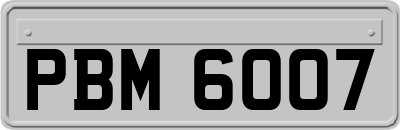 PBM 6007